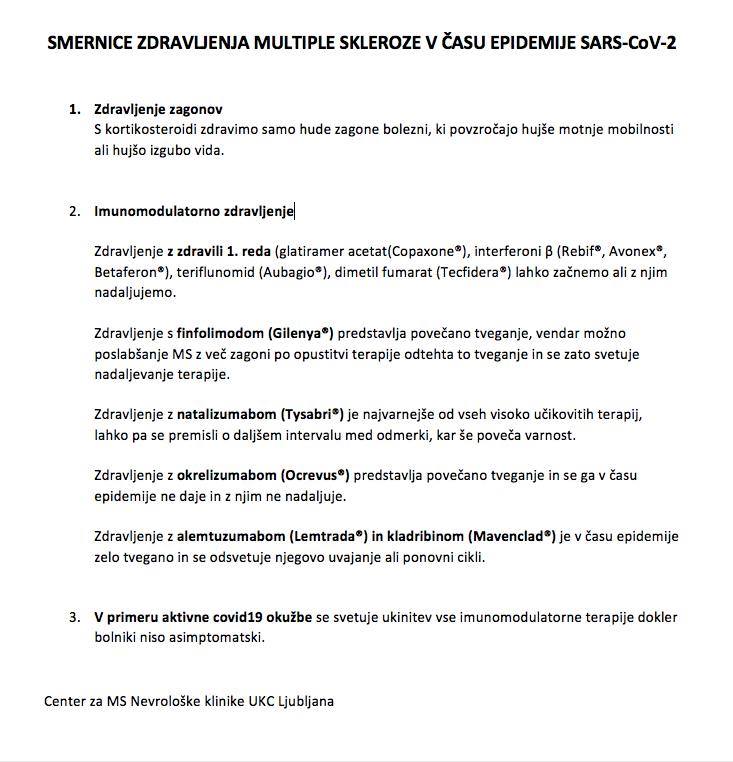 SMERNICE ZDRAVLJENJA MULTIPLE SKLEROZE V ČASU EPIDEMIJE SARS-CoV-2

1. Zdravljenje zagonov
S kortikosteroidi zdravimo samo hude zagone bolezni, ki povzročajo hujše motnje mobilnosti ali hujšo izgubo vida.

2. Imunomodulatorno zdravljenje

Zdravljenje z zdravili 1. reda (glatiramer acetat(Copaxone®), interferoni β (Rebif®, Avonex®, Betaferon®), teriflunomid (Aubagio®), dimetil fumarat (Tecfidera®) lahko začnemo ali z njim nadaljujemo.

Zdravljenje s finfolimodom (Gilenya®) predstavlja povečano tveganje, vendar možno poslabšanje MS z več zagoni po opustitvi terapije odtehta to tveganje in se zato svetuje nadaljevanje terapije.

Zdravljenje z natalizumabom (Tysabri®) je najvarnejše od vseh visoko učikovitih terapij, lahko pa se premisli o daljšem intervalu med odmerki, kar še poveča varnost.

Zdravljenje z okrelizumabom (Ocrevus®) predstavlja povečano tveganje in se ga v času epidemije ne daje in z njim ne nadaljuje.

Zdravljenje z alemtuzumabom (Lemtrada®) in kladribinom (Mavenclad®) je v času epidemije zelo tvegano in se odsvetuje njegovo uvajanje ali ponovni cikli.

3. V primeru aktivne covid19 okužbe se svetuje ukinitev vse imunomodulatorne terapije dokler bolniki niso asimptomatski.

Center za MS Nevrološke klinike UKC Ljubljana